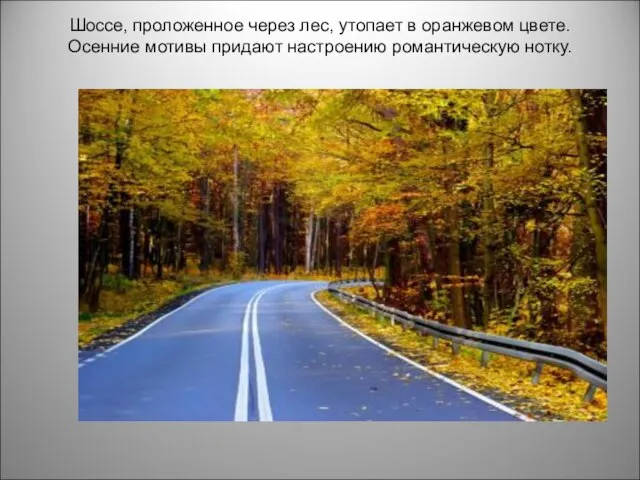 Шоссе, проложенное через лес, утопает в оранжевом цвете. Осенние мотивы придают настроению романтическую нотку.